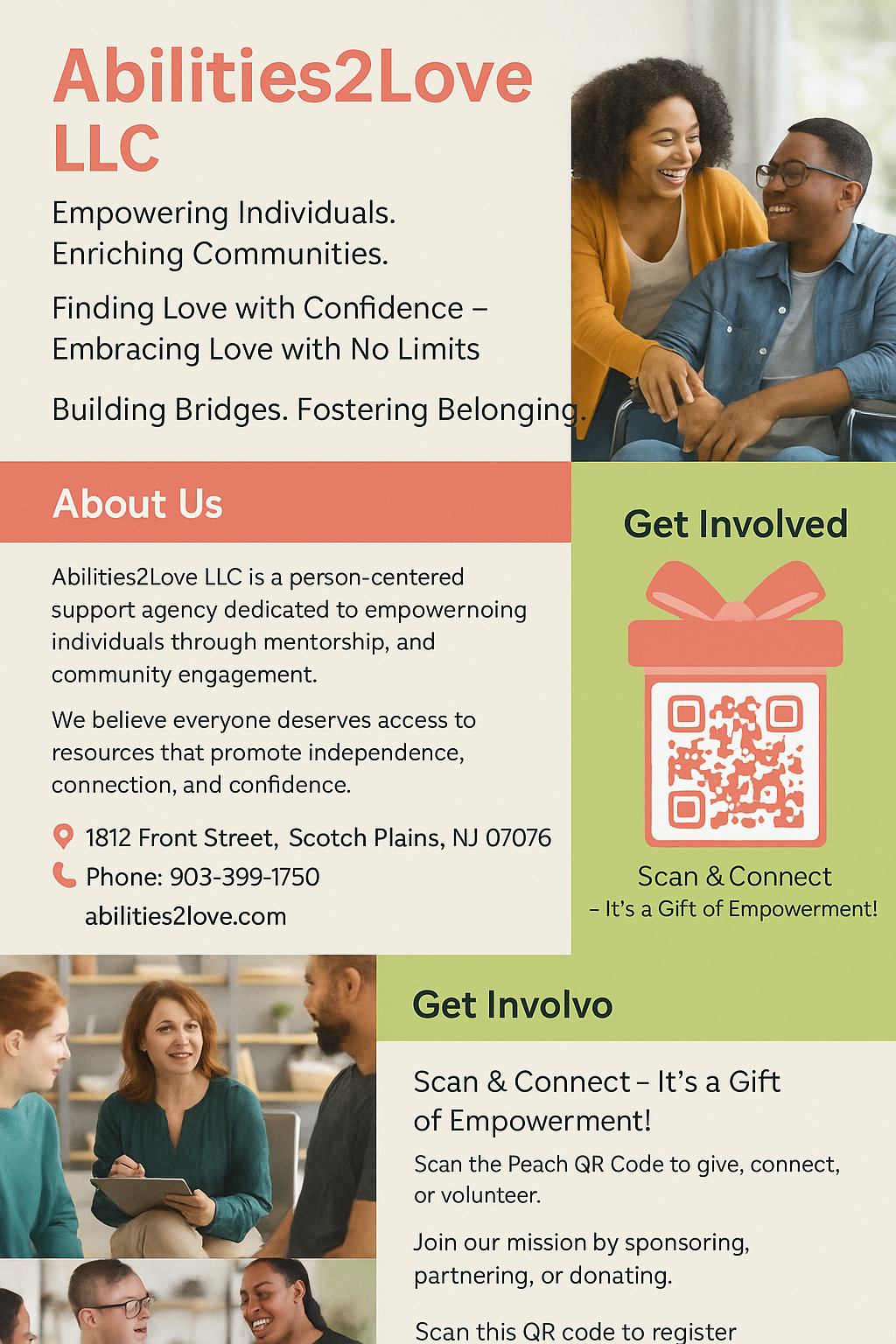 Abilities2Love LLC

Empowering Individuals. Enriching Communities.

Finding Love with Confidence – Embracing Love with No Limits

Building Bridges. Fostering Belonging.

About Us

Abilities2Love LLC is a person-centered support agency dedicated to empowernoing individuals through mentorship, and community engagement.

We believe everyone deserves access to resources that promote independence, connection, and confidence.

1812 Front Street, Scotch Plains, NJ 07076
Phone: 903-399-1750
abilities2love.com

Get Involved

Scan & Connect
– It's a Gift of Empowerment!

Get Involvo

Scan & Connect – It's a Gift of Empowerment!

Scan the Peach QR Code to give, connect, or volunteer.

Join our mission by sponsoring, partnering, or donating.

Scan this QR code to register